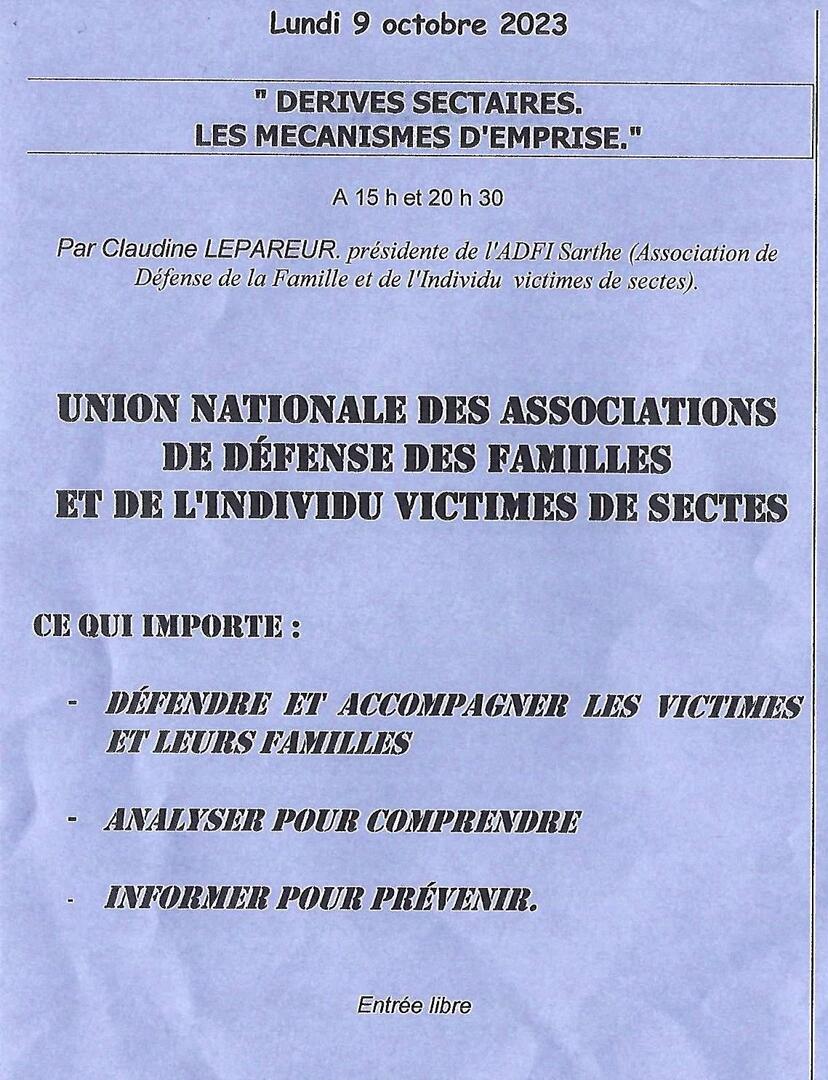 Lundi 9 octobre 2023

" DERIVES SECTAIRES.
LES MECANISMES D'EMPRISE."

A 15 h et 20 h 30

Par Claudine LEPAREUR. présidente de l'ADFI Sarthe (Association de Défense de la Famille et de l'Individu victimes de sectes).

UNION NATIONALE DES ASSOCIATIONS DE DÉFENSE DES FAMILLES ET DE L'INDIVIDU VICTIMES DE SECTES

CE QUI IMPORTE :

- DÉFENDRE ET ACCOMPAGNER LES VICTIMES ET LEURS FAMILLES

- ANALYSER POUR COMPRENDRE

- INFORMER POUR PRÉVENIR.

Entrée libre